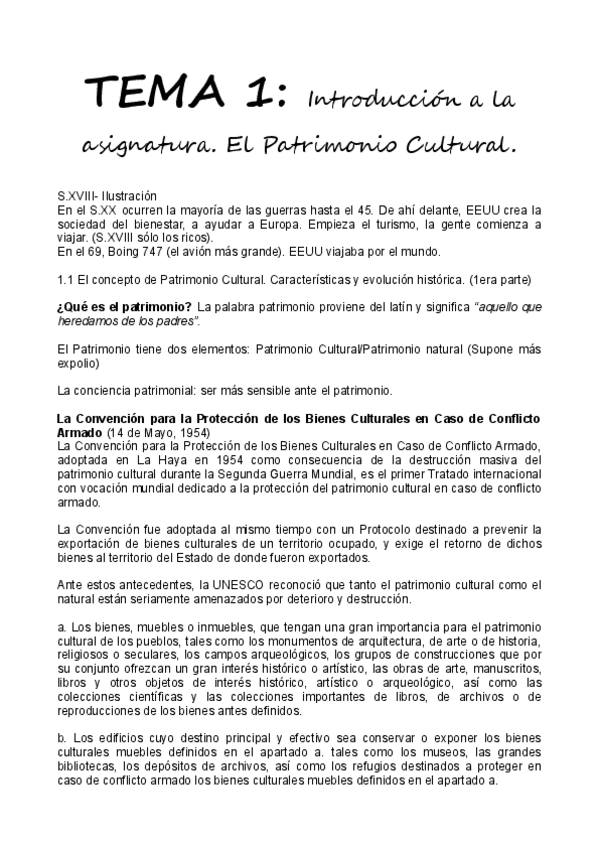 TEMA 1: Introducción a la asignatura. El Patrimonio Cultural.

S.XVIII- Ilustración
En el S.XX ocurren la mayoría de las guerras hasta el 45. De ahí delante, EEUU crea la sociedad del bienestar, a ayudar a Europa. Empieza el turismo, la gente comienza a viajar. (S.XVIII sólo los ricos).
En el 69, Boing 747 (el avión más grande). EEUU viajaba por el mundo.

1.1 El concepto de Patrimonio Cultural. Características y evolución histórica. (1era parte)

¿Qué es el patrimonio? La palabra patrimonio proviene del latín y significa "aquello que heredamos de los padres".

El Patrimonio tiene dos elementos: Patrimonio Cultural/Patrimonio natural (Supone más expolio)

La conciencia patrimonial: ser más sensible ante el patrimonio.

La Convención para la Protección de los Bienes Culturales en Caso de Conflicto Armado (14 de Mayo, 1954)
La Convención para la Protección de los Bienes Culturales en Caso de Conflicto Armado, adoptada en La Haya en 1954 como consecuencia de la destrucción masiva del patrimonio cultural durante la Segunda Guerra Mundial, es el primer Tratado internacional con vocación mundial dedicado a la protección del patrimonio cultural en caso de conflicto armado.

La Convención fue adoptada al mismo tiempo con un Protocolo destinado a prevenir la exportación de bienes culturales de un territorio ocupado, y exige el retorno de dichos bienes al territorio del Estado de donde fueron exportados.

Ante estos antecedentes, la UNESCO reconoció que tanto el patrimonio cultural como el natural están seriamente amenazados por deterioro y destrucción.

a. Los bienes, muebles o inmuebles, que tengan una gran importancia para el patrimonio cultural de los pueblos, tales como los monumentos de arquitectura, de arte o de historia, religiosos o seculares, los campos arqueológicos, los grupos de construcciones que por su conjunto ofrezcan un gran interés histórico o artístico, las obras de arte, manuscritos, libros y otros objetos de interés histórico, artístico o arqueológico, así como las colecciones científicas y las colecciones importantes de libros, de archivos o de reproducciones de los bienes antes definidos.

b. Los edificios cuyo destino principal y efectivo sea conservar o exponer los bienes culturales muebles definidos en el apartado a. tales como los museos, las grandes bibliotecas, los depósitos de archivos, así como los refugios destinados a proteger en caso de conflicto armado los bienes culturales muebles definidos en el apartado a.